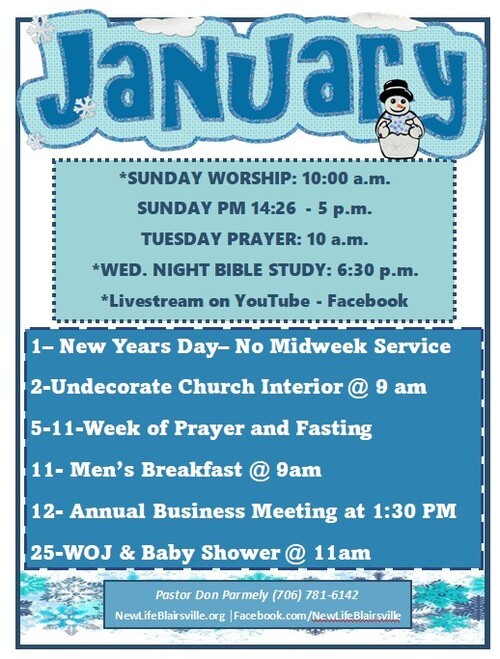 January

*SUNDAY WORSHIP: 10:00 a.m.

SUNDAY PM 14:26 - 5 p.m.

TUESDAY PRAYER: 10 a.m.

*WED. NIGHT BIBLE STUDY: 6:30 p.m.

*Livestream on YouTube - Facebook

1– New Years Day– No Midweek Service

2-Undecorate Church Interior @ 9 am

5-11-Week of Prayer and Fasting

11- Men's Breakfast @ 9am

12- Annual Business Meeting at 1:30 PM

25-WOJ & Baby Shower @ 11am

Pastor Don Parmely (706) 781-6142

NewLifeBlairsville.org |Facebook.com/NewLifeBlairsville